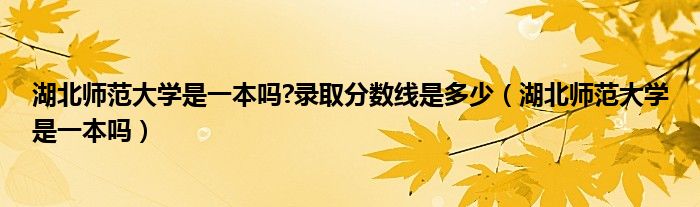 湖北师范大学是一本吗?录取分数线是多少（湖北师范大学是一本吗）